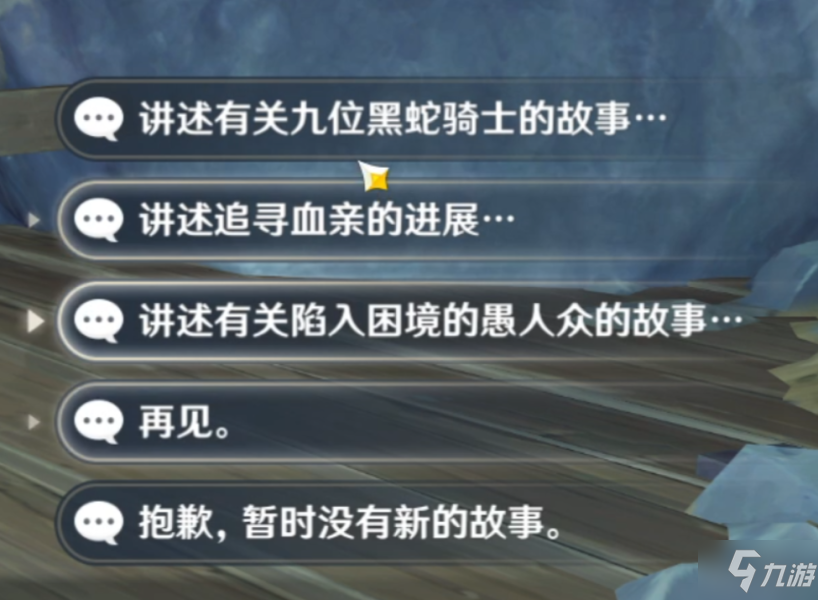 讲述有关九位黑蛇骑士的故事…

讲述追寻血亲的进展…

讲述有关陷入困境的愚人众的故事…

再见。

抱歉，暂时没有新的故事。

九游